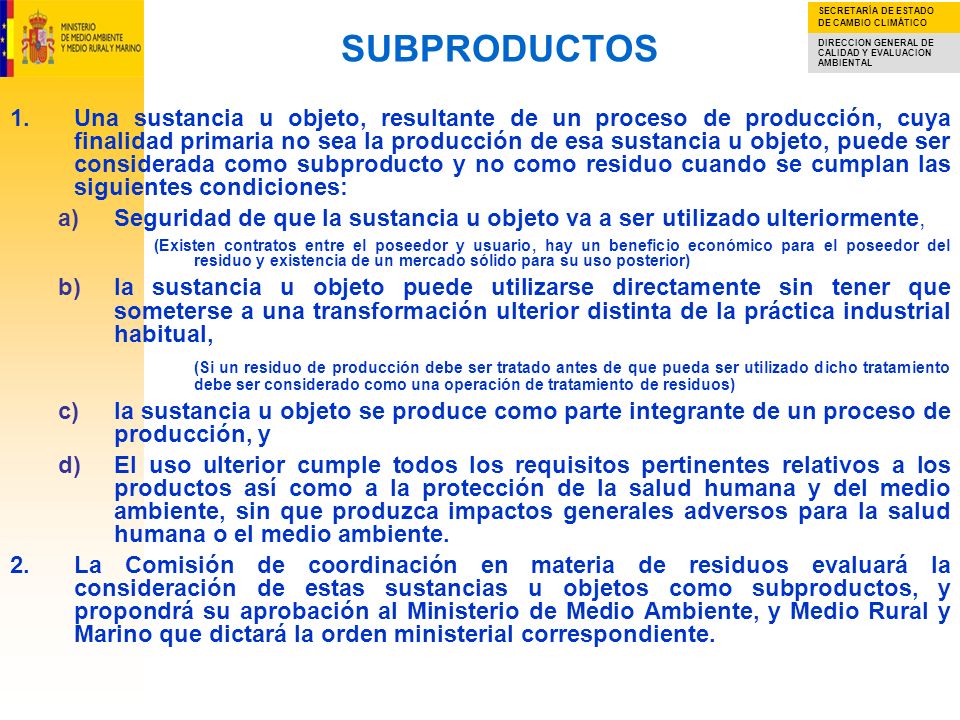 MINISTERIO DE MEDIO AMBIENTE Y MEDIO RURAL Y MARINO

SUBPRODUCTOS

SECRETARÍA DE ESTADO DE CAMBIO CLIMÁTICO

DIRECCION GENERAL DE CALIDAD Y EVALUACION AMBIENTAL

1. Una sustancia u objeto, resultante de un proceso de producción, cuya finalidad primaria no sea la producción de esa sustancia u objeto, puede ser considerada como subproducto y no como residuo cuando se cumplan las siguientes condiciones:

a) Seguridad de que la sustancia u objeto va a ser utilizado ulteriormente,

(Existen contratos entre el poseedor y usuario, hay un beneficio económico para el poseedor del residuo y existencia de un mercado sólido para su uso posterior)

b) la sustancia u objeto puede utilizarse directamente sin tener que someterse a una transformación ulterior distinta de la práctica industrial habitual,

(Si un residuo de producción debe ser tratado antes de que pueda ser utilizado dicho tratamiento debe ser considerado como una operación de tratamiento de residuos)

c) la sustancia u objeto se produce como parte integrante de un proceso de producción, y

d) El uso ulterior cumple todos los requisitos pertinentes relativos a los productos así como a la protección de la salud humana y del medio ambiente, sin que produzca impactos generales adversos para la salud humana o el medio ambiente.

2. La Comisión de coordinación en materia de residuos evaluará la consideración de estas sustancias u objetos como subproductos, y propondrá su aprobación al Ministerio de Medio Ambiente, y Medio Rural y Marino que dictará la orden ministerial correspondiente.